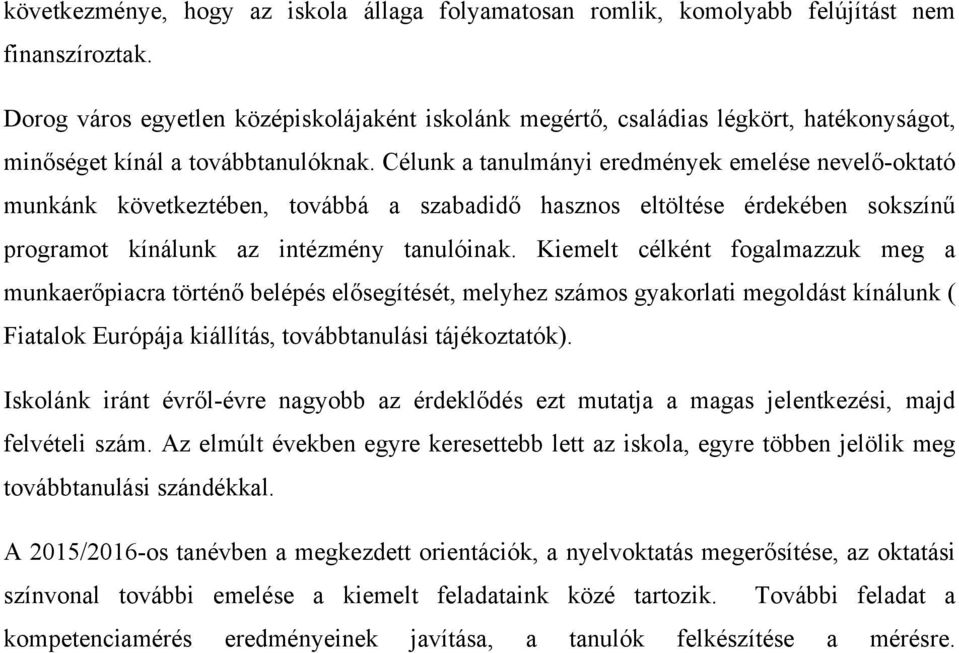 következménye, hogy az iskola állaga folyamatosan romlik, komolyabb felújítást nem finanszíroztak.

Dorog város egyetlen középiskolájaként iskolánk megértő, családias légkört, hatékonyságot, minőséget kínál a továbbtanulóknak. Célunk a tanulmányi eredmények emelése nevelő-oktató munkánk következtében, továbbá a szabadidő hasznos eltöltése érdekében sokszínű programot kínálunk az intézmény tanulóinak. Kiemelt célként fogalmazzuk meg a munkaerőpiacra történő belépés elősegítését, melyhez számos gyakorlati megoldást kínálunk ( Fiatalok Európája kiállítás, továbbtanulási tájékoztatók).

Iskolánk iránt évről-évre nagyobb az érdeklődés ezt mutatja a magas jelentkezési, majd felvételi szám. Az elmúlt években egyre keresettebb lett az iskola, egyre többen jelölik meg továbbtanulási szándékkal.

A 2015/2016-os tanévben a megkezdett orientációk, a nyelvoktatás megerősítése, az oktatási színvonal további emelése a kiemelt feladataink közé tartozik. További feladat a kompetenciamérés eredményeinek javítása, a tanulók felkészítése a mérésre.